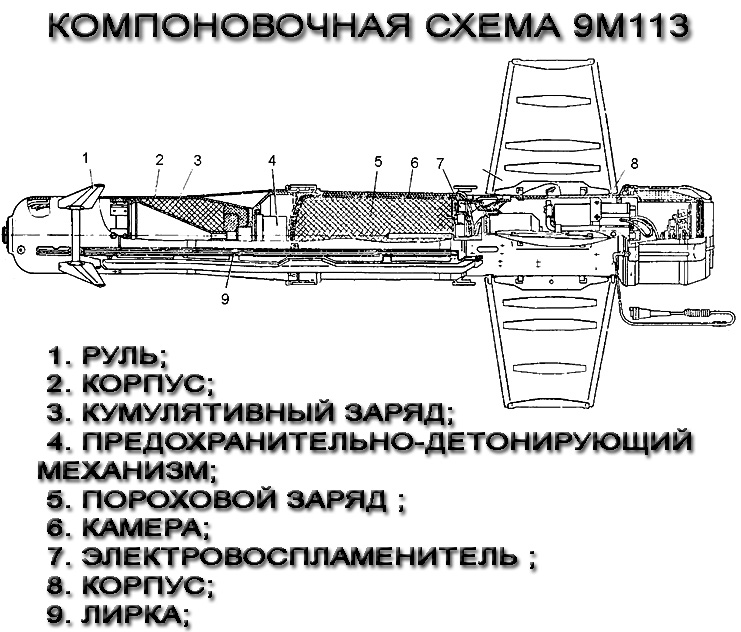 КОМПОНОВОЧНАЯ СХЕМА 9М113

1 2 3 4 5 6 7 8
9

1. РУЛЬ;
2. КОРПУС;
3. КУМУЛЯТИВНЫЙ ЗАРЯД;
4. ПРЕДОХРАНИТЕЛЬНО-ДЕТОНИРУЮЩИЙ МЕХАНИЗМ;
5. ПОРОХОВОЙ ЗАРЯД ;
6. КАМЕРА;
7. ЭЛЕКТРОВОСПЛАМЕНИТЕЛЬ ;
8. КОРПУС;
9. ЛИРКА;